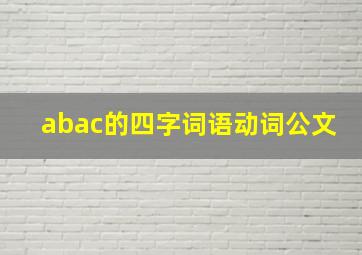 abac的四字词语动词公文